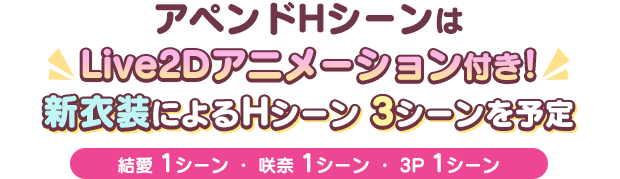 アペンドHシーンは
Live2Dアニメーション付き!
新衣装によるHシーン 3シーンを予定

結愛 1シーン ・ 咲奈 1シーン ・ 3P 1シーン